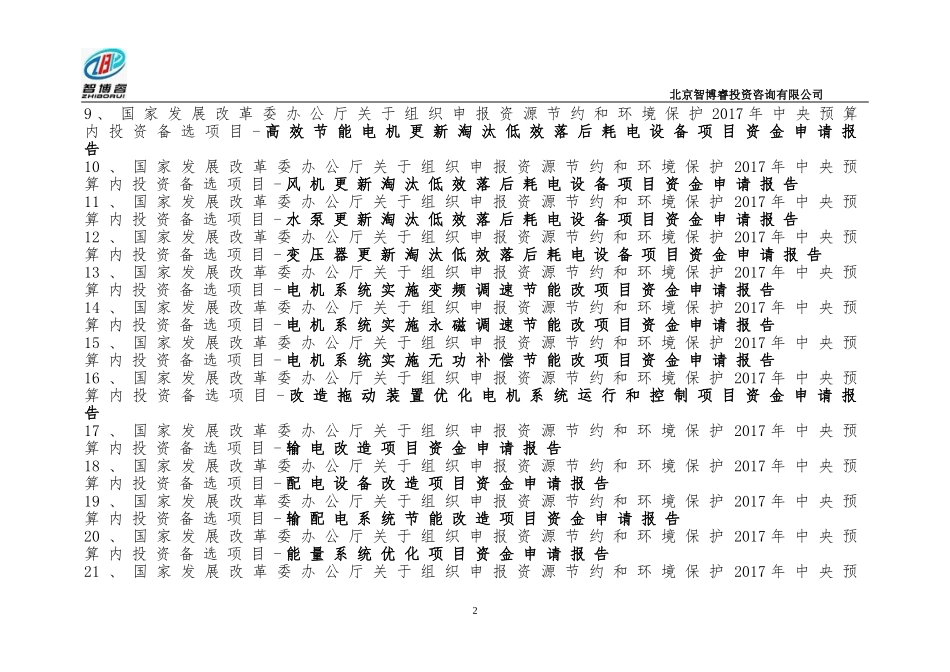 智博睿
ZHIBORUI

北京智博睿投资咨询有限公司

9、国家发展改革委办公厅关于组织申报资源节约和环境保护2017年中央预算内投资备选项目-高效节能电机更新淘汰低效落后耗电设备项目资金申请报告

10、国家发展改革委办公厅关于组织申报资源节约和环境保护2017年中央预算内投资备选项目-风机更新淘汰低效落后耗电设备项目资金申请报告

11、国家发展改革委办公厅关于组织申报资源节约和环境保护2017年中央预算内投资备选项目-水泵更新淘汰低效落后耗电设备项目资金申请报告

12、国家发展改革委办公厅关于组织申报资源节约和环境保护2017年中央预算内投资备选项目-变压器更新淘汰低效落后耗电设备项目资金申请报告

13、国家发展改革委办公厅关于组织申报资源节约和环境保护2017年中央预算内投资备选项目-电机系统实施变频调速节能改项目资金申请报告

14、国家发展改革委办公厅关于组织申报资源节约和环境保护2017年中央预算内投资备选项目-电机系统实施永磁调速节能改项目资金申请报告

15、国家发展改革委办公厅关于组织申报资源节约和环境保护2017年中央预算内投资备选项目-电机系统实施无功补偿节能改项目资金申请报告

16、国家发展改革委办公厅关于组织申报资源节约和环境保护2017年中央预算内投资备选项目-改造拖动装置优化电机系统运行和控制项目资金申请报告

17、国家发展改革委办公厅关于组织申报资源节约和环境保护2017年中央预算内投资备选项目-输电改造项目资金申请报告

18、国家发展改革委办公厅关于组织申报资源节约和环境保护2017年中央预算内投资备选项目-配电设备改造项目资金申请报告

19、国家发展改革委办公厅关于组织申报资源节约和环境保护2017年中央预算内投资备选项目-输配电系统节能改造项目资金申请报告

20、国家发展改革委办公厅关于组织申报资源节约和环境保护2017年中央预算内投资备选项目-能量系统优化项目资金申请报告

21、国家发展改革委办公厅关于组织申报资源节约和环境保护2017年中央预

2